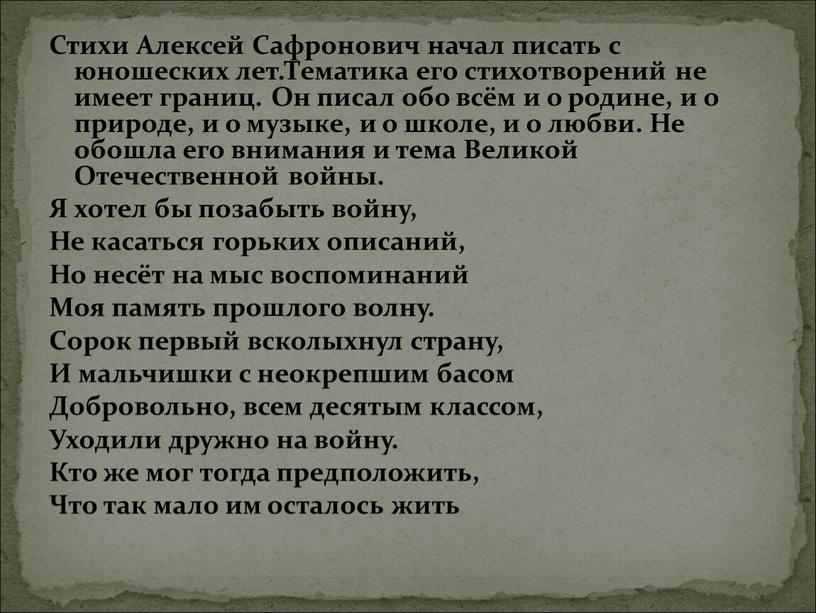 Стихи Алексей Сафронович начал писать с юношеских лет.Тематика его стихотворений не имеет границ. Он писал обо всём и о родине, и о природе, и о музыке, и о школе, и о любви. Не обошла его внимания и тема Великой Отечественной войны.

Я хотел бы позабыть войну,
Не касаться горьких описаний,
Но несёт на мыс воспоминаний
Моя память прошлого волну.
Сорок первый всколыхнул страну,
И мальчишки с неокрепшим басом
Добровольно, всем десятым классом,
Уходили дружно на войну.
Кто же мог тогда предположить,
Что так мало им осталось жить